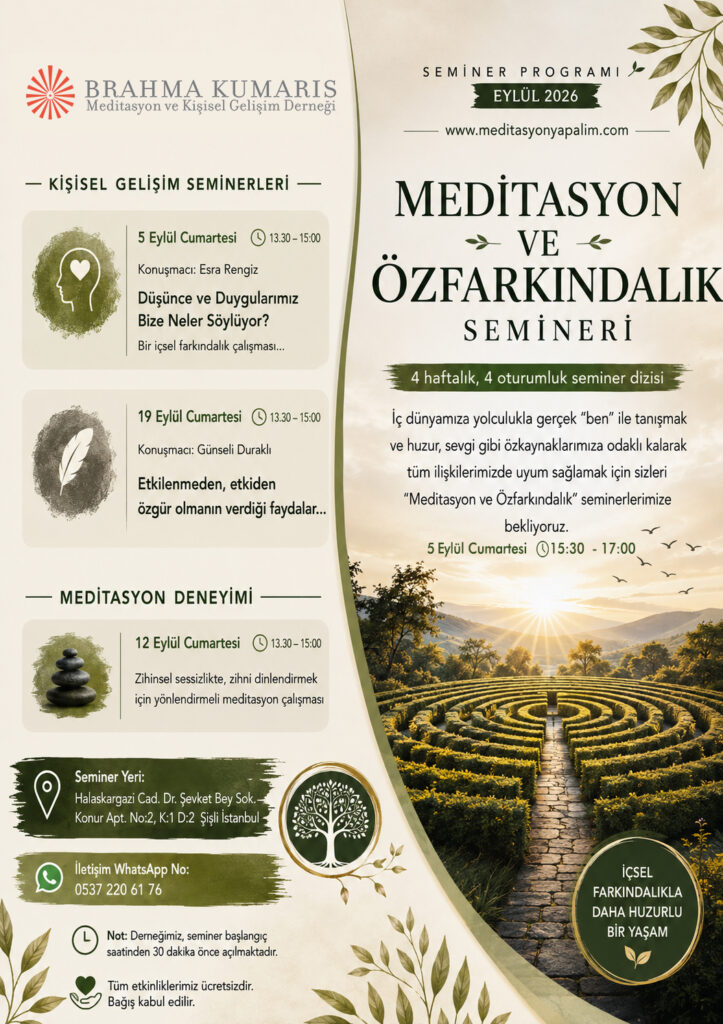 BRAHMA KUMARIS
Meditasyon ve Kişisel Gelişim Derneği

KİŞİSEL GELİŞİM SEMİNERLERİ

5 Eylül Cumartesi 13.30 – 15:00
Konuşmacı: Esra Rengiz
Düşünce ve Duygularımız Bize Neler Söylüyor?
Bir içsel farkındalık çalışması...

19 Eylül Cumartesi 13.30 – 15:00
Konuşmacı: Günseli Duraklı
Etkilenmeden, etkiden özgür olmanın verdiği faydalar...

MEDİTASYON DENEYİMİ

12 Eylül Cumartesi 13.30 – 15:00
Zihinsel sessizlikte, zihni dinlendirmek için yönlendirmeli meditasyon çalışması

Seminer Yeri:
Halaskargazi Cad. Dr. Şevket Bey Sok. Konur Apt. No:2, K:1 D:2 Şişli İstanbul

İletişim WhatsApp No:
0537 220 61 76

Not: Derneğimiz, seminer başlangıç saatinden 30 dakika önce açılmaktadır.

Tüm etkinliklerimiz ücretsizdir. Bağış kabul edilir.

SEMİNER PROGRAMI
EYLÜL 2026
www.meditasyonyapalim.com

MEDİTASYON VE ÖZFARKINDALIK SEMİNERİ

4 haftalık, 4 oturumluk seminer dizisi

İç dünyamıza yolculukla gerçek "ben" ile tanışmak ve huzur, sevgi gibi özkaynaklarımıza odaklı kalarak tüm ilişkilerimizde uyum sağlamak için sizleri "Meditasyon ve Özfarkındalık" seminerlerimize bekliyoruz.

5 Eylül Cumartesi 15:30 - 17:00

İÇSEL FARKINDALIKLA DAHA HUZURLU BİR YAŞAM